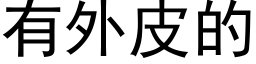 有外皮的